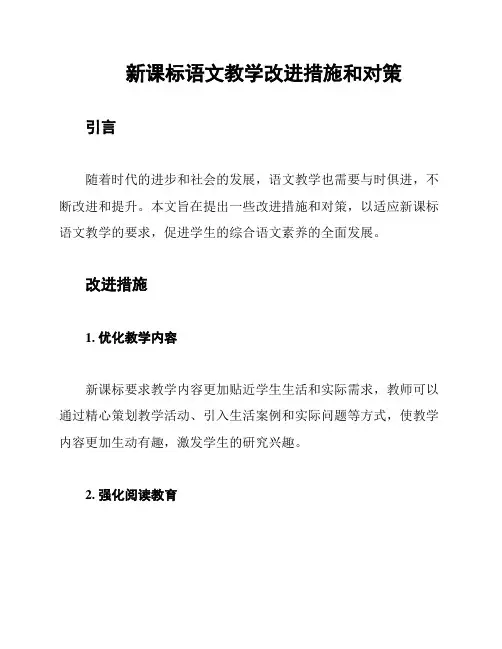 新课标语文教学改进措施和对策

引言

随着时代的进步和社会的发展，语文教学也需要与时俱进，不断改进和提升。本文旨在提出一些改进措施和对策，以适应新课标语文教学的要求，促进学生的综合语文素养的全面发展。

改进措施

1. 优化教学内容

新课标要求教学内容更加贴近学生生活和实际需求，教师可以通过精心策划教学活动、引入生活案例和实际问题等方式，使教学内容更加生动有趣，激发学生的研究兴趣。

2. 强化阅读教育